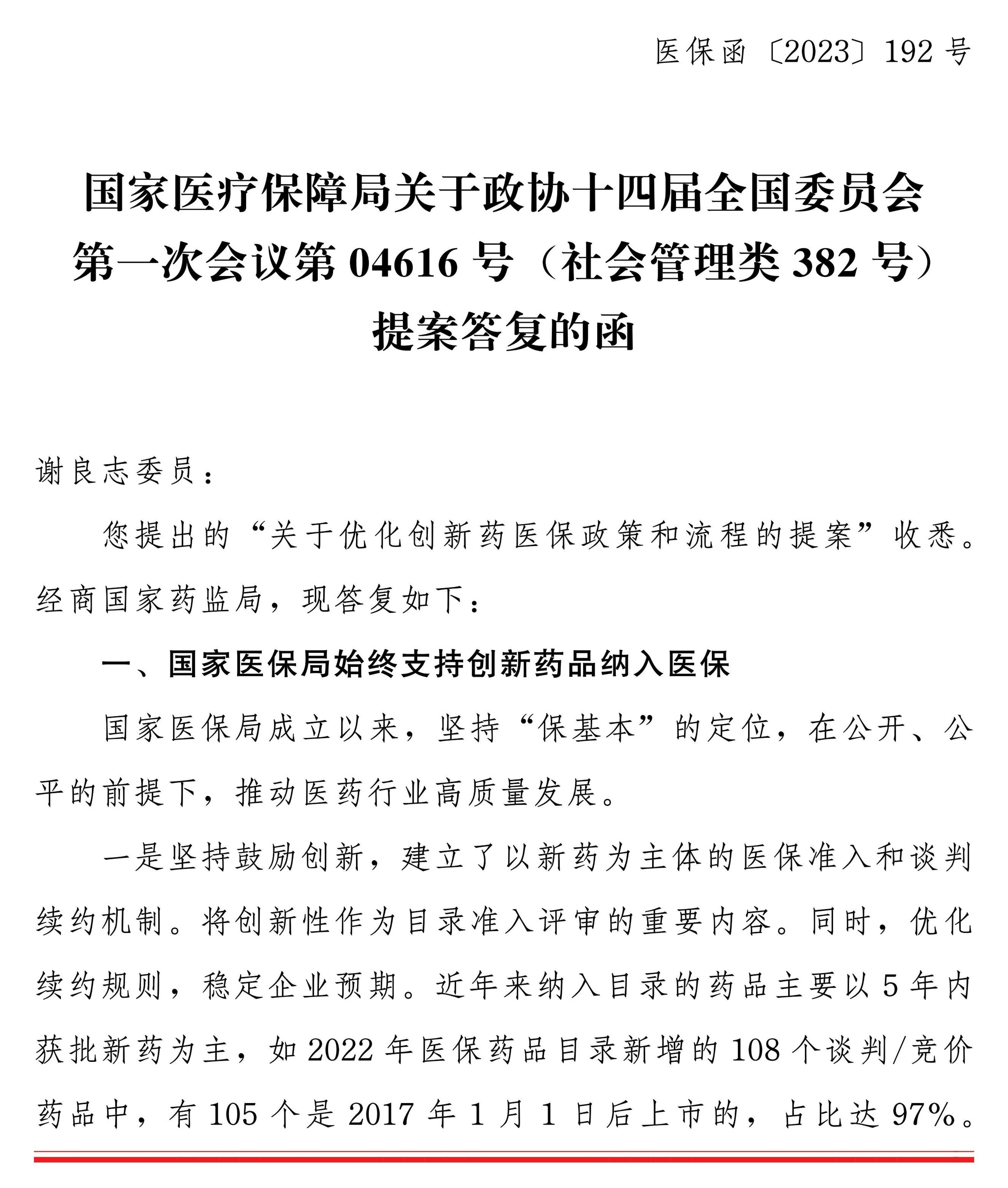 医保函〔2023〕192 号

国家医疗保障局关于政协十四届全国委员会第一次会议第 04616 号（社会管理类 382 号）提案答复的函

谢良志委员：

您提出的“关于优化创新药医保政策和流程的提案”收悉。经商国家药监局，现答复如下：

一、国家医保局始终支持创新药品纳入医保

国家医保局成立以来，坚持“保基本”的定位，在公开、公平的前提下，推动医药行业高质量发展。

一是坚持鼓励创新，建立了以新药为主体的医保准入和谈判续约机制。将创新性作为目录准入评审的重要内容。同时，优化续约规则，稳定企业预期。近年来纳入目录的药品主要以 5 年内获批新药为主，如 2022 年医保药品目录新增的 108 个谈判/竞价药品中，有 105 个是 2017 年 1 月 1 日后上市的，占比达 97%。